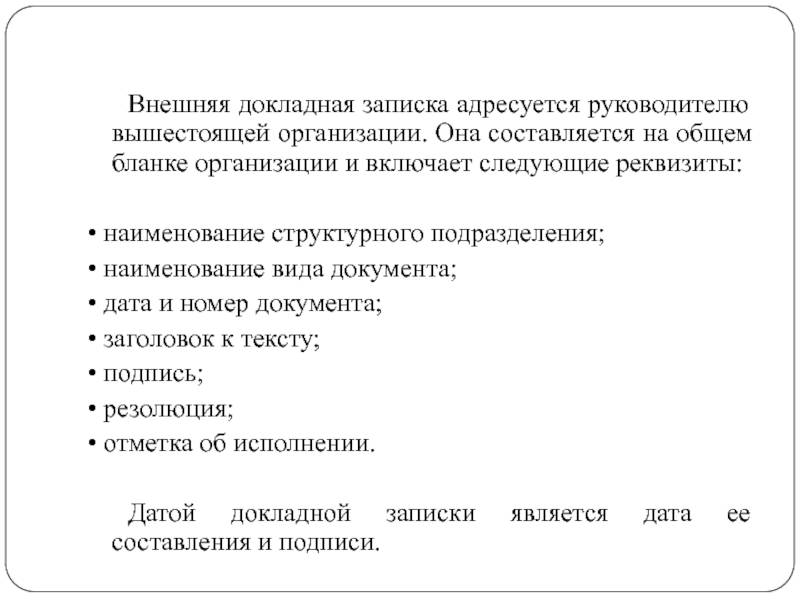 Внешняя докладная записка адресуется руководителю вышестоящей организации. Она составляется на общем бланке организации и включает следующие реквизиты:

• наименование структурного подразделения;
• наименование вида документа;
• дата и номер документа;
• заголовок к тексту;
• подпись;
• резолюция;
• отметка об исполнении.

Датой докладной записки является дата ее составления и подписи.